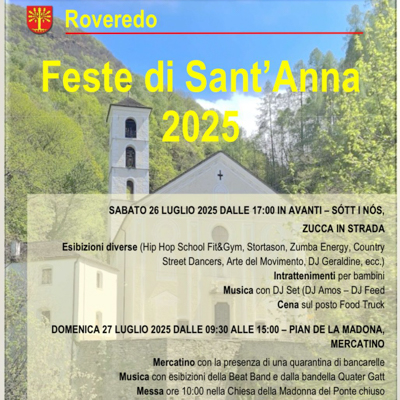 Roveredo

Feste di Sant'Anna 2025

SABATO 26 LUGLIO 2025 DALLE 17:00 IN AVANTI – SÓTT I NÓS, ZUCCA IN STRADA

Esibizioni diverse (Hip Hop School Fit&Gym, Stortason, Zumba Energy, Country Street Dancers, Arte del Movimento, DJ Geraldine, ecc.)

Intrattenimenti per bambini

Musica con DJ Set (DJ Amos – DJ Feed

Cena sul posto Food Truck

DOMENICA 27 LUGLIO 2025 DALLE 09:30 ALLE 15:00 – PIAN DE LA MADONA, MERCATINO

Mercatino con la presenza di una quarantina di bancarelle

Musica con esibizioni della Beat Band e dalla bandella Quater Gatt

Messa ore 10:00 nella Chiesa della Madonna del Ponte chiuso